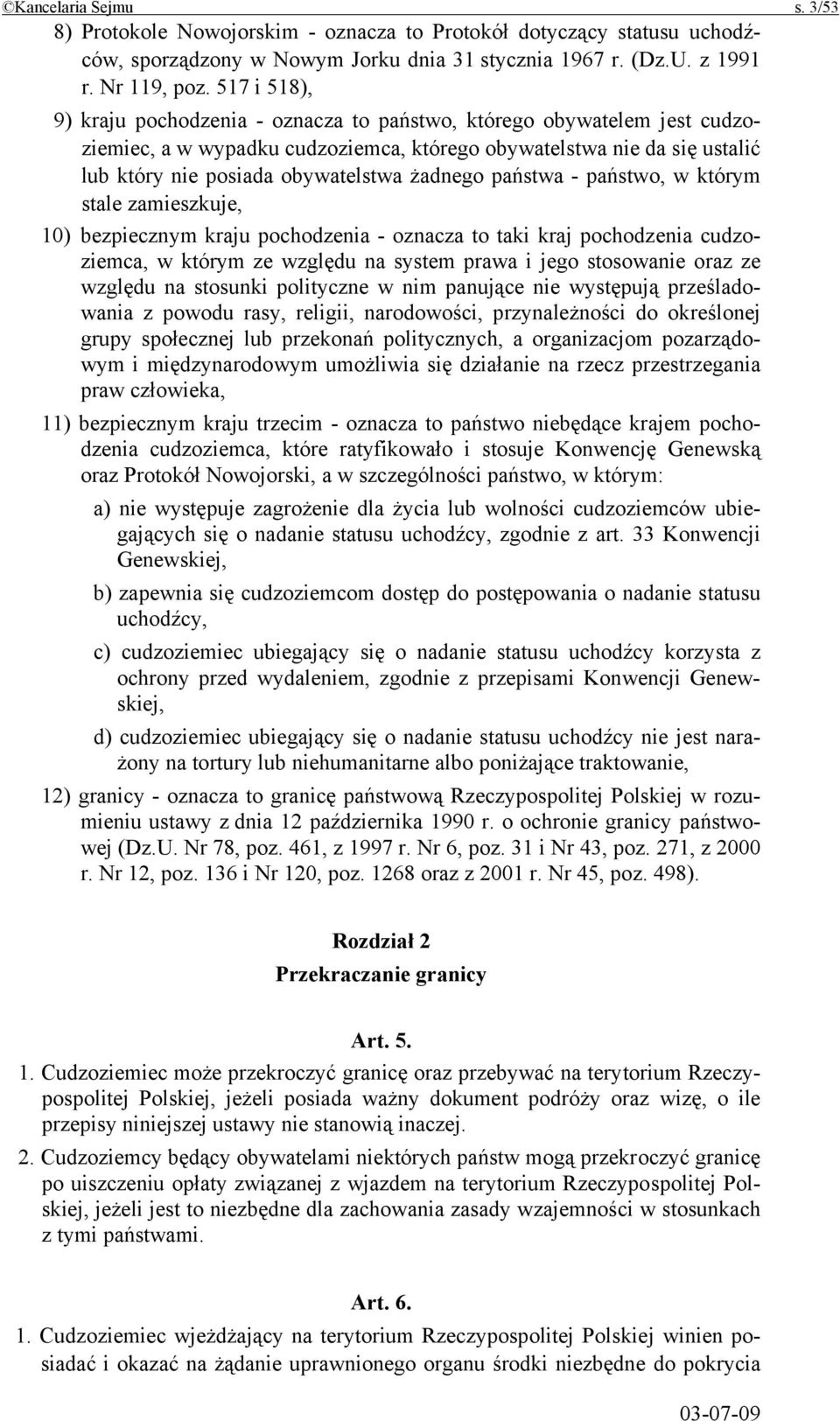 ©Kancelaria Sejmu s. 3/53

8) Protokole Nowojorskim - oznacza to Protokół dotyczący statusu uchodźców, sporządzony w Nowym Jorku dnia 31 stycznia 1967 r. (Dz.U. z 1991 r. Nr 119, poz. 517 i 518),

9) kraju pochodzenia - oznacza to państwo, którego obywatelem jest cudzoziemiec, a w wypadku cudzoziemca, którego obywatelstwa nie da się ustalić lub który nie posiada obywatelstwa żadnego państwa - państwo, w którym stale zamieszkuje,

10) bezpiecznym kraju pochodzenia - oznacza to taki kraj pochodzenia cudzoziemca, w którym ze względu na system prawa i jego stosowanie oraz ze względu na stosunki polityczne w nim panujące nie występują prześladowania z powodu rasy, religii, narodowości, przynależności do określonej grupy społecznej lub przekonań politycznych, a organizacjom pozarządowym i międzynarodowym umożliwia się działanie na rzecz przestrzegania praw człowieka,

11) bezpiecznym kraju trzecim - oznacza to państwo niebędące krajem pochodzenia cudzoziemca, które ratyfikowało i stosuje Konwencję Genewską oraz Protokół Nowojorski, a w szczególności państwo, w którym:

a) nie występuje zagrożenie dla życia lub wolności cudzoziemców ubiegających się o nadanie statusu uchodźcy, zgodnie z art. 33 Konwencji Genewskiej,

b) zapewnia się cudzoziemcom dostęp do postępowania o nadanie statusu uchodźcy,

c) cudzoziemiec ubiegający się o nadanie statusu uchodźcy korzysta z ochrony przed wydaleniem, zgodnie z przepisami Konwencji Genewskiej,

d) cudzoziemiec ubiegający się o nadanie statusu uchodźcy nie jest narażony na tortury lub niehumanitarne albo poniżające traktowanie,

12) granicy - oznacza to granicę państwową Rzeczypospolitej Polskiej w rozumieniu ustawy z dnia 12 października 1990 r. o ochronie granicy państwowej (Dz.U. Nr 78, poz. 461, z 1997 r. Nr 6, poz. 31 i Nr 43, poz. 271, z 2000 r. Nr 12, poz. 136 i Nr 120, poz. 1268 oraz z 2001 r. Nr 45, poz. 498).

Rozdział 2
Przekraczanie granicy

Art. 5.

1. Cudzoziemiec może przekroczyć granicę oraz przebywać na terytorium Rzeczypospolitej Polskiej, jeżeli posiada ważny dokument podróży oraz wizę, o ile przepisy niniejszej ustawy nie stanowią inaczej.

2. Cudzoziemcy będący obywatelami niektórych państw mogą przekroczyć granicę po uiszczeniu opłaty związanej z wjazdem na terytorium Rzeczypospolitej Polskiej, jeżeli jest to niezbędne dla zachowania zasady wzajemności w stosunkach z tymi państwami.

Art. 6.

1. Cudzoziemiec wjeżdżający na terytorium Rzeczypospolitej Polskiej winien posiadać i okazać na żądanie uprawnionego organu środki niezbędne do pokrycia

03-07-09